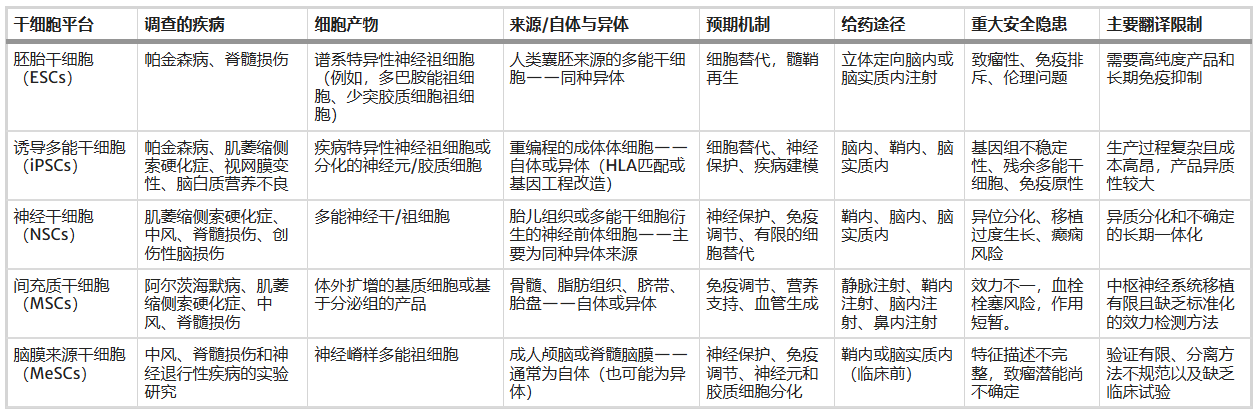 | 干细胞平台 | 调查的疾病 | 细胞产物 | 来源/自体与异体 | 预期机制 | 给药途径 | 重大安全隐患 | 主要翻译限制 |
|---|---|---|---|---|---|---|---|
| 胚胎干细胞（ESCs） | 帕金森病、脊髓损伤 | 谱系特异性神经祖细胞（例如，多巴胺能祖细胞、少突胶质细胞祖细胞） | 人类囊胚来源的多能干细胞——同种异体 | 细胞替代，髓鞘再生 | 立体定向脑内或脑实质内注射 | 致瘤性、免疫排斥、伦理问题 | 需要高纯度产品和长期免疫抑制 |
| 诱导多能干细胞（iPSCs） | 帕金森病、肌萎缩侧索硬化症、视网膜变性、脑白质营养不良 | 疾病特异性神经祖细胞或分化的神经元/胶质细胞 | 重编程的成体体细胞——自体或异体（HLA匹配或基因工程改造） | 细胞替代、神经保护、疾病建模 | 脑内、鞘内、脑实质内 | 基因组不稳定性、残余多能干细胞、免疫原性 | 生产过程复杂且成本高昂，产品异质性较大 |
| 神经干细胞（NSCs） | 肌萎缩侧索硬化症、中风、脊髓损伤、创伤性脑损伤 | 多能神经干/祖细胞 | 胎儿组织或多能干细胞衍生的神经前体细胞——主要为同种异体来源 | 神经保护、免疫调节、有限的细胞替代 | 鞘内、脑内、脑实质内 | 异位分化、移植过度生长、癫痫风险 | 异质分化和不确定的长期一体化 |
| 间充质干细胞（MSCs） | 阿尔茨海默病、肌萎缩侧索硬化症、中风、脊髓损伤 | 体外扩增的基质细胞或基于分泌组的产品 | 骨髓、脂肪组织、脐带、胎盘——自体或异体 | 免疫调节、营养支持、血管生成 | 静脉注射、鞘内注射、脑内注射、鼻内注射 | 效力不一，血栓栓塞风险，作用短暂。 | 中枢神经系统移植有限且缺乏标准化的效力检测方法 |
| 脑膜来源干细胞（MeSCs） | 中风、脊髓损伤和神经退行性疾病的实验研究 | 神经嵴样多能祖细胞 | 成人颅脑或脊髓脑膜——通常为自体（也可能为异体） | 神经保护、免疫调节、神经元和胶质细胞分化 | 鞘内或脑实质内（临床前） | 特征描述不完整，致瘤潜能尚不确定 | 验证有限、分离方法不规范以及缺乏临床试验 |